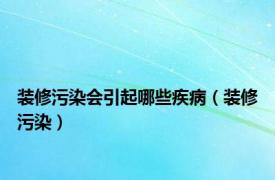 装修污染会引起哪些疾病（装修污染）